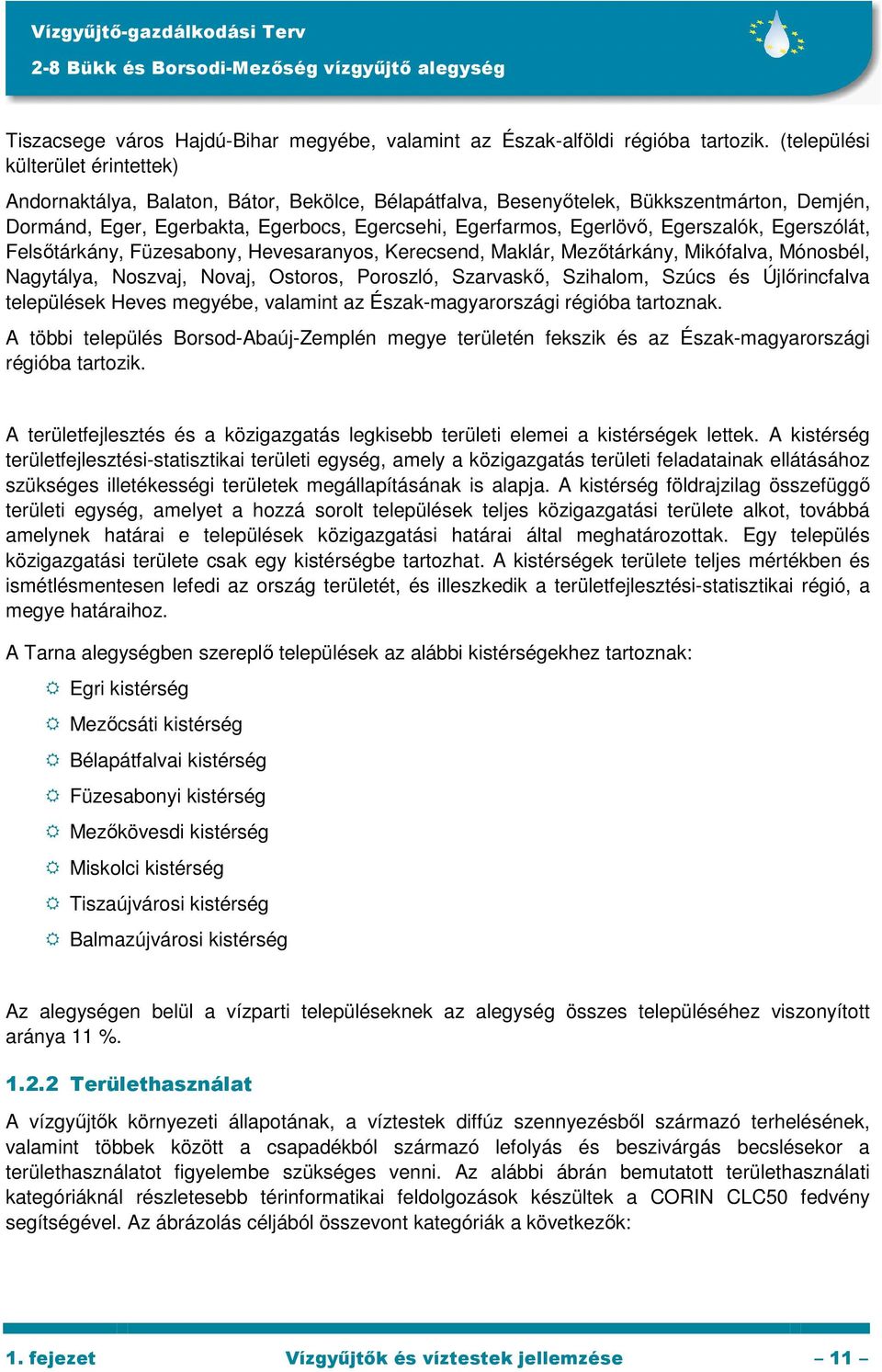 Vízgyűjtő-gazdálkodási Terv
2-8 Bükk és Borsodi-Mezőség vízgyűjtő alegység

Tiszacsege város Hajdú-Bihar megyébe, valamint az Észak-alföldi régióba tartozik. (települési külterület érintettek)

Andornaktálya, Balaton, Bátor, Bekölce, Bélapátfalva, Besenyőtelek, Bükkszentmárton, Demjén, Dormánd, Eger, Egerbakta, Egerbocs, Egercsehi, Egerfarmos, Egerlövő, Egerszalók, Egerszólát, Felsőtárkány, Füzesabony, Hevesaranyos, Kerecsend, Maklár, Mezőtárkány, Mikófalva, Mónosbél, Nagytálya, Noszvaj, Novaj, Ostoros, Poroszló, Szarvaskő, Szihalom, Szúcs és Újlőrincfalva települések Heves megyébe, valamint az Észak-magyarországi régióba tartoznak.

A többi település Borsod-Abaúj-Zemplén megye területén fekszik és az Észak-magyarországi régióba tartozik.

A területfejlesztés és a közigazgatás legkisebb területi elemei a kistérségek lettek. A kistérség területfejlesztési-statisztikai területi egység, amely a közigazgatás területi feladatainak ellátásához szükséges illetékességi területek megállapításának is alapja. A kistérség földrajzilag összefüggő területi egység, amelyet a hozzá sorolt települések teljes közigazgatási területe alkot, továbbá amelynek határai e települések közigazgatási határai által meghatározottak. Egy település közigazgatási területe csak egy kistérségbe tartozhat. A kistérségek területe teljes mértékben és ismétlésmentesen lefedi az ország területét, és illeszkedik a területfejlesztési-statisztikai régió, a megye határaihoz.

A Tarna alegységben szereplő települések az alábbi kistérségekhez tartoznak:

Egri kistérség
Mezőcsáti kistérség
Bélapátfalvai kistérség
Füzesabonyi kistérség
Mezőkövesdi kistérség
Miskolci kistérség
Tiszaújvárosi kistérség
Balmazújvárosi kistérség

Az alegységen belül a vízparti településeknek az alegység összes településéhez viszonyított aránya 11 %.

1.2.2 Területhasználat

A vízgyűjtők környezeti állapotának, a víztestek diffúz szennyezésből származó terhelésének, valamint többek között a csapadékból származó lefolyás és beszivárgás becslésekor a területhasználatot figyelembe szükséges venni. Az alábbi ábrán bemutatott területhasználati kategóriáknál részletesebb térinformatikai feldolgozások készültek a CORIN CLC50 fedvény segítségével. Az ábrázolás céljából összevont kategóriák a következők:

1. fejezet Vízgyűjtők és víztestek jellemzése – 11 –